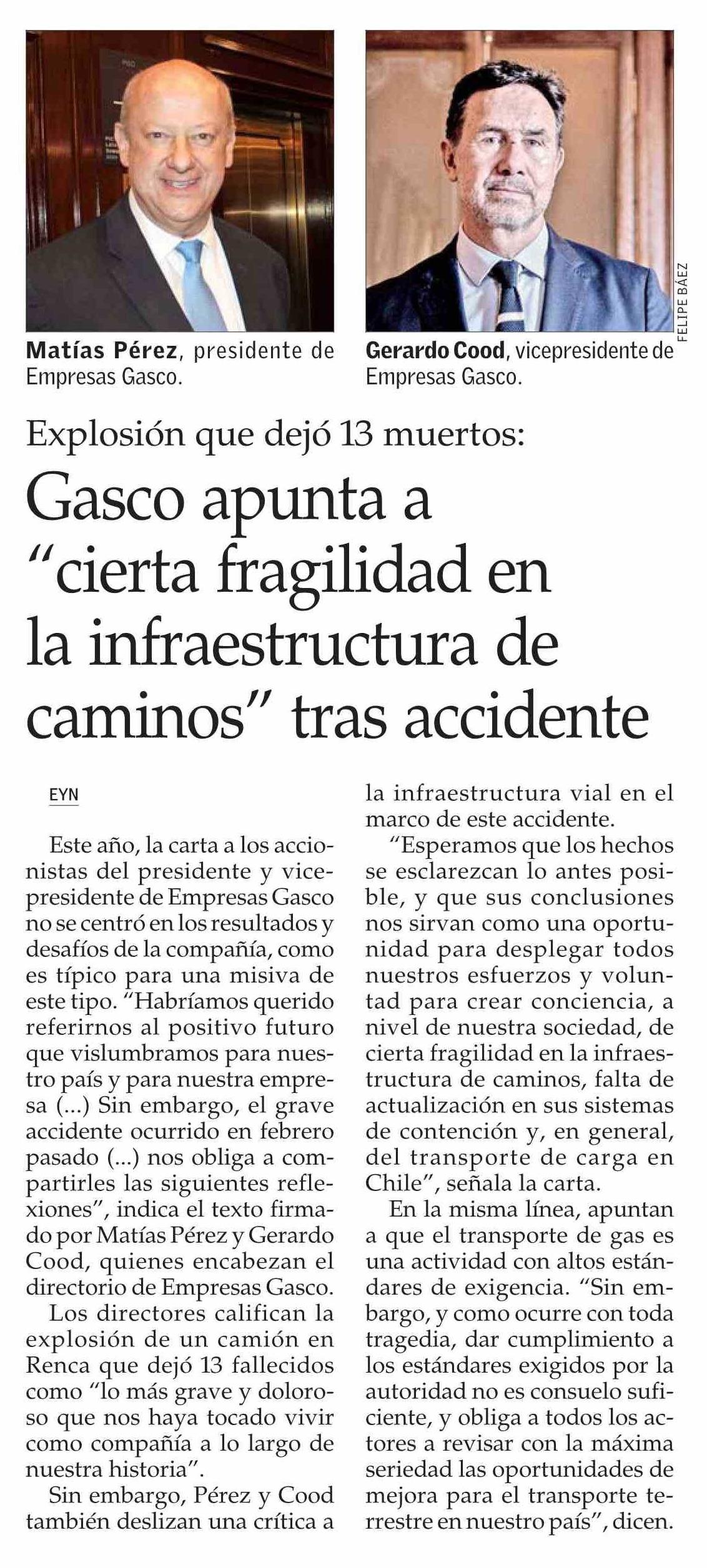 Matías Pérez, presidente de Empresas Gasco.

Gerardo Cood, vicepresidente de Empresas Gasco.

FELIPE BÁEZ

Explosión que dejó 13 muertos:

Gasco apunta a "cierta fragilidad en la infraestructura de caminos" tras accidente

EYN

Este año, la carta a los accionistas del presidente y vicepresidente de Empresas Gasco no se centró en los resultados y desafíos de la compañía, como es típico para una misiva de este tipo. "Habríamos querido referirnos al positivo futuro que vislumbramos para nuestro país y para nuestra empresa (...) Sin embargo, el grave accidente ocurrido en febrero pasado (...) nos obliga a compartirles las siguientes reflexiones", indica el texto firmado por Matías Pérez y Gerardo Cood, quienes encabezan el directorio de Empresas Gasco.

Los directores califican la explosión de un camión en Renca que dejó 13 fallecidos como "lo más grave y doloroso que nos haya tocado vivir como compañía a lo largo de nuestra historia".

Sin embargo, Pérez y Cood también deslizan una crítica a la infraestructura vial en el marco de este accidente.

"Esperamos que los hechos se esclarezcan lo antes posible, y que sus conclusiones nos sirvan como una oportunidad para desplegar todos nuestros esfuerzos y voluntad para crear conciencia, a nivel de nuestra sociedad, de cierta fragilidad en la infraestructura de caminos, falta de actualización en sus sistemas de contención y, en general, del transporte de carga en Chile", señala la carta.

En la misma línea, apuntan a que el transporte de gas es una actividad con altos estándares de exigencia. "Sin embargo, y como ocurre con toda tragedia, dar cumplimiento a los estándares exigidos por la autoridad no es consuelo suficiente, y obliga a todos los actores a revisar con la máxima seriedad las oportunidades de mejora para el transporte terrestre en nuestro país", dicen.